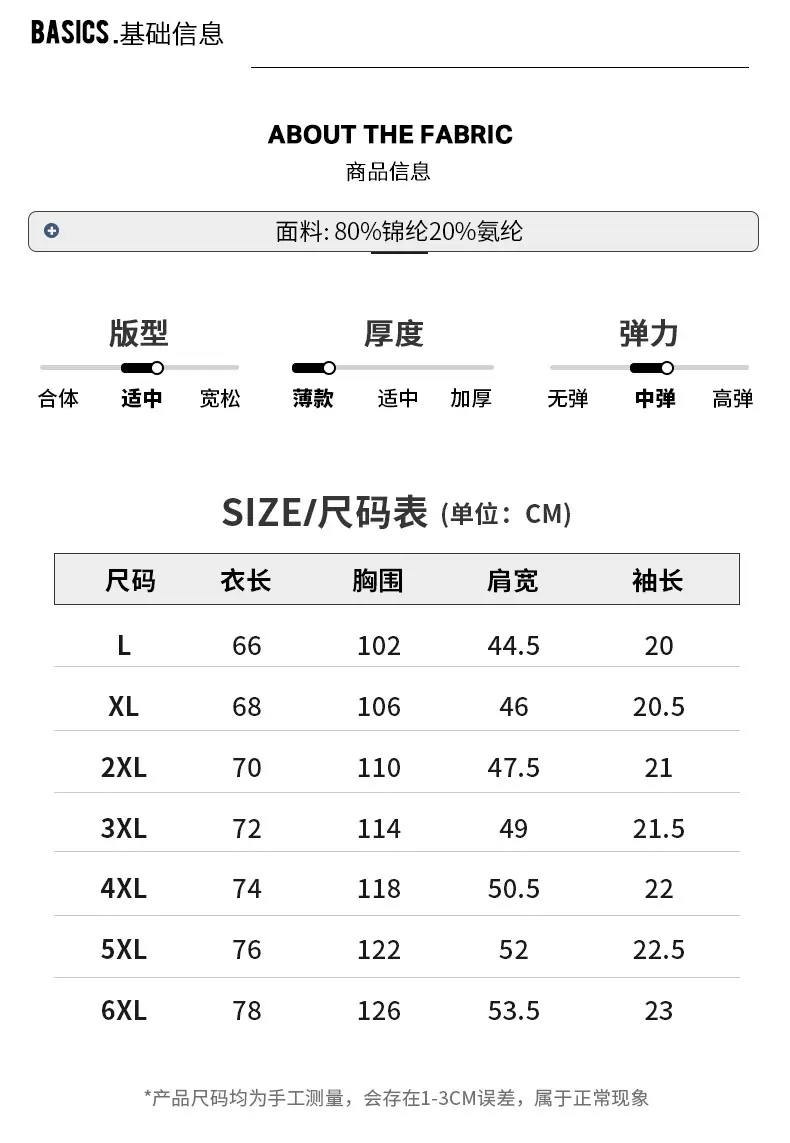 BASICS.基础信息

ABOUT THE FABRIC
商品信息

面料: 80%锦纶20%氨纶

版型
合体 适中 宽松

厚度
薄款 适中 加厚

弹力
无弹 中弹 高弹

SIZE/尺码表 (单位：CM)

| 尺码 | 衣长 | 胸围 | 肩宽 | 袖长 |
|---|---|---|---|---|
| L | 66 | 102 | 44.5 | 20 |
| XL | 68 | 106 | 46 | 20.5 |
| 2XL | 70 | 110 | 47.5 | 21 |
| 3XL | 72 | 114 | 49 | 21.5 |
| 4XL | 74 | 118 | 50.5 | 22 |
| 5XL | 76 | 122 | 52 | 22.5 |
| 6XL | 78 | 126 | 53.5 | 23 |

*产品尺码均为手工测量，会存在1-3CM误差，属于正常现象